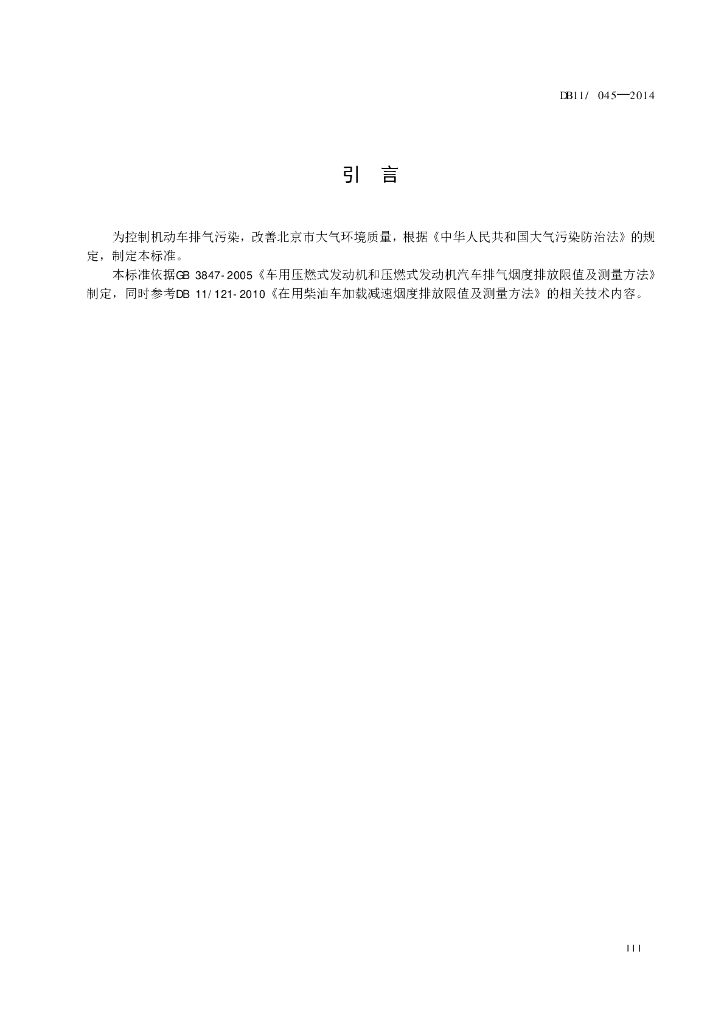 DB11/ 045—2014

引 言

为控制机动车排气污染，改善北京市大气环境质量，根据《中华人民共和国大气污染防治法》的规定，制定本标准。

本标准依据GB 3847-2005《车用压燃式发动机和压燃式发动机汽车排气烟度排放限值及测量方法》制定，同时参考DB 11/121-2010《在用柴油车加载减速烟度排放限值及测量方法》的相关技术内容。

III